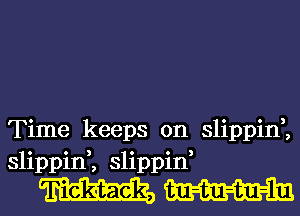 Time keeps on slippin', slippin', slippin'
Ticktack, tu-tu-tu-lu